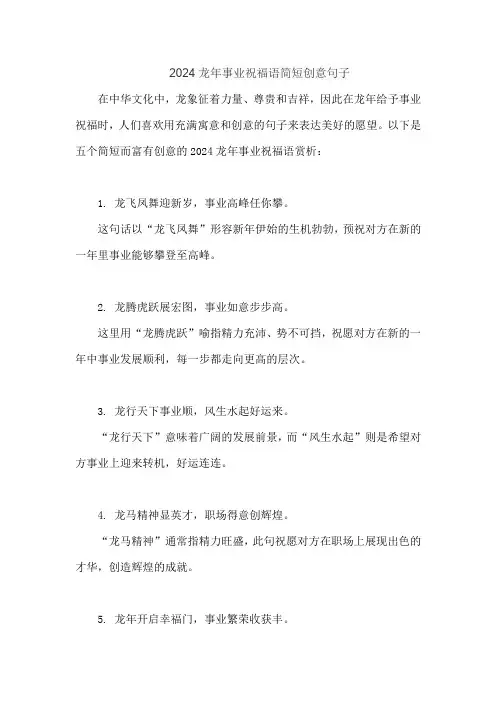 2024 龙年事业祝福语简短创意句子

在中华文化中，龙象征着力量、尊贵和吉祥，因此在龙年给予事业祝福时，人们喜欢用充满寓意和创意的句子来表达美好的愿望。以下是五个简短而富有创意的 2024 龙年事业祝福语赏析：

1. 龙飞凤舞迎新岁，事业高峰任你攀。

这句话以“龙飞凤舞”形容新年伊始的生机勃勃，预祝对方在新的一年里事业能够攀登至高峰。

2. 龙腾虎跃展宏图，事业如意步步高。

这里用“龙腾虎跃”喻指精力充沛、势不可挡，祝愿对方在新的一年中事业发展顺利，每一步都走向更高的层次。

3. 龙行天下事业顺，风生水起好运来。

“龙行天下”意味着广阔的发展前景，而“风生水起”则是希望对方事业上迎来转机，好运连连。

4. 龙马精神显英才，职场得意创辉煌。

“龙马精神”通常指精力旺盛，此句祝愿对方在职场上展现出色的才华，创造辉煌的成就。

5. 龙年开启幸福门，事业繁荣收获丰。